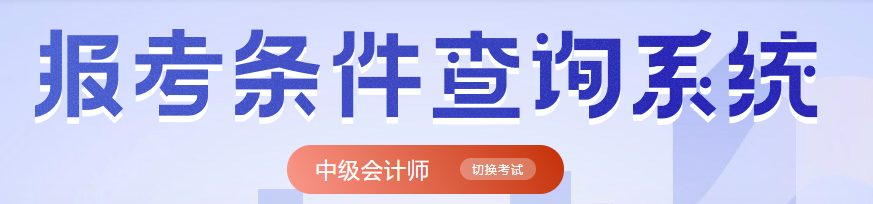 报考条件查询系统

中级会计师 切换考试